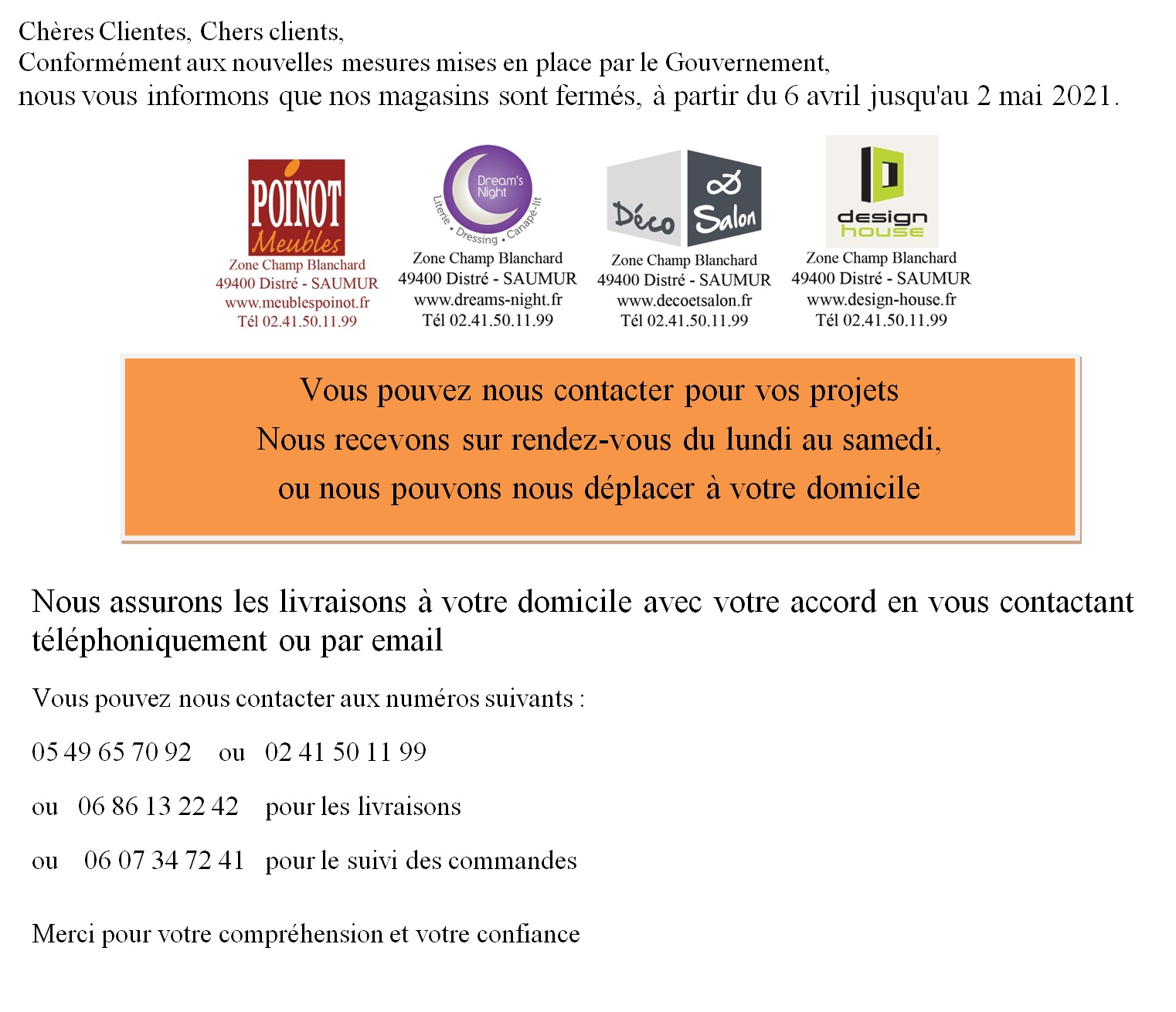 Chères Clientes, Chers clients,
Conformément aux nouvelles mesures mises en place par le Gouvernement,
nous vous informons que nos magasins sont fermés, à partir du 6 avril jusqu'au 2 mai 2021.

POINOT Meubles
Zone Champ Blanchard
49400 Distré - SAUMUR
www.meublespoinot.fr
Tél 02.41.50.11.99

Dream's Night
Literie • Dressing • Canapé-lit
Zone Champ Blanchard
49400 Distré - SAUMUR
www.dreams-night.fr
Tél 02.41.50.11.99

Déco & Salon
Zone Champ Blanchard
49400 Distré - SAUMUR
www.decoetsalon.fr
Tél 02.41.50.11.99

design house
Zone Champ Blanchard
49400 Distré - SAUMUR
www.design-house.fr
Tél 02.41.50.11.99

Vous pouvez nous contacter pour vos projets
Nous recevons sur rendez-vous du lundi au samedi,
ou nous pouvons nous déplacer à votre domicile

Nous assurons les livraisons à votre domicile avec votre accord en vous contactant téléphoniquement ou par email

Vous pouvez nous contacter aux numéros suivants :

05 49 65 70 92 ou 02 41 50 11 99

ou 06 86 13 22 42 pour les livraisons

ou 06 07 34 72 41 pour le suivi des commandes

Merci pour votre compréhension et votre confiance